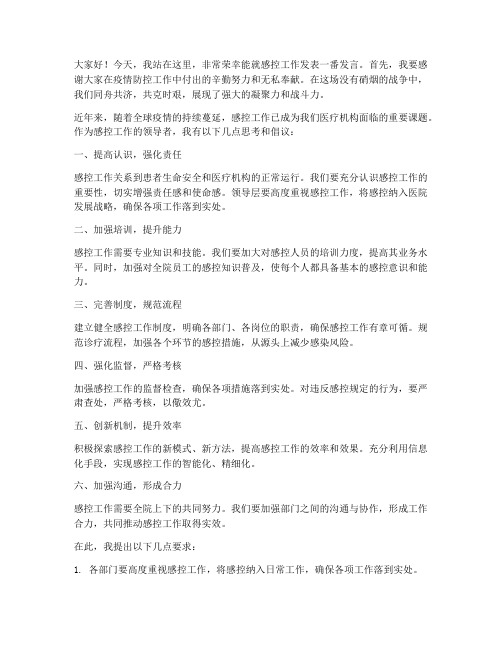 大家好！今天，我站在这里，非常荣幸能就感控工作发表一番发言。首先，我要感谢大家在疫情防控工作中付出的辛勤努力和无私奉献。在这场没有硝烟的战争中，我们同舟共济，共克时艰，展现了强大的凝聚力和战斗力。

近年来，随着全球疫情的持续蔓延，感控工作已成为我们医疗机构面临的重要课题。作为感控工作的领导者，我有以下几点思考和倡议：

一、提高认识，强化责任

感控工作关系到患者生命安全和医疗机构的正常运行。我们要充分认识感控工作的重要性，切实增强责任感和使命感。领导层要高度重视感控工作，将感控纳入医院发展战略，确保各项工作落到实处。

二、加强培训，提升能力

感控工作需要专业知识和技能。我们要加大对感控人员的培训力度，提高其业务水平。同时，加强对全院员工的感控知识普及，使每个人都具备基本的感控意识和能力。

三、完善制度，规范流程

建立健全感控工作制度，明确各部门、各岗位的职责，确保感控工作有章可循。规范诊疗流程，加强各个环节的感控措施，从源头上减少感染风险。

四、强化监督，严格考核

加强感控工作的监督检查，确保各项措施落到实处。对违反感控规定的行为，要严肃查处，严格考核，以儆效尤。

五、创新机制，提升效率

积极探索感控工作的新模式、新方法，提高感控工作的效率和效果。充分利用信息化手段，实现感控工作的智能化、精细化。

六、加强沟通，形成合力

感控工作需要全院上下的共同努力。我们要加强部门之间的沟通与协作，形成工作合力，共同推动感控工作取得实效。

在此，我提出以下几点要求：

1. 各部门要高度重视感控工作，将感控纳入日常工作，确保各项工作落到实处。